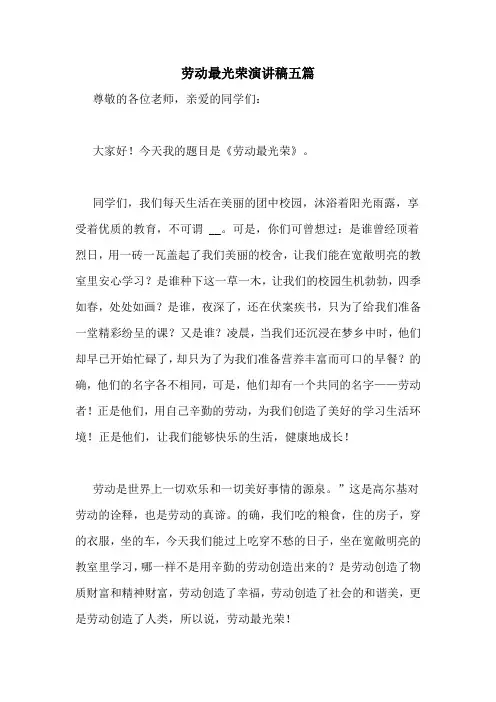 劳动最光荣演讲稿五篇

尊敬的各位老师，亲爱的同学们：

大家好！今天我的题目是《劳动最光荣》。

同学们，我们每天生活在美丽的团中校园，沐浴着阳光雨露，享受着优质的教育，不可谓 __。可是，你们可曾想过：是谁曾经顶着烈日，用一砖一瓦盖起了我们美丽的校舍，让我们能在宽敞明亮的教室里安心学习？是谁种下这一草一木，让我们的校园生机勃勃，四季如春，处处如画？是谁，夜深了，还在伏案疾书，只为了给我们准备一堂精彩纷呈的课？又是谁？凌晨，当我们还沉浸在梦乡中时，他们却早已开始忙碌了，却只为了为我们准备营养丰富而可口的早餐？的确，他们的名字各不相同，可是，他们却有一个共同的名字——劳动者！正是他们，用自己辛勤的劳动，为我们创造了美好的学习生活环境！正是他们，让我们能够快乐的生活，健康地成长！

劳动是世界上一切欢乐和一切美好事情的源泉。”这是高尔基对劳动的诠释，也是劳动的真谛。的确，我们吃的粮食，住的房子，穿的衣服，坐的车，今天我们能过上吃穿不愁的日子，坐在宽敞明亮的教室里学习，哪一样不是用辛勤的劳动创造出来的？是劳动创造了物质财富和精神财富，劳动创造了幸福，劳动创造了社会的和谐美，更是劳动创造了人类，所以说，劳动最光荣！